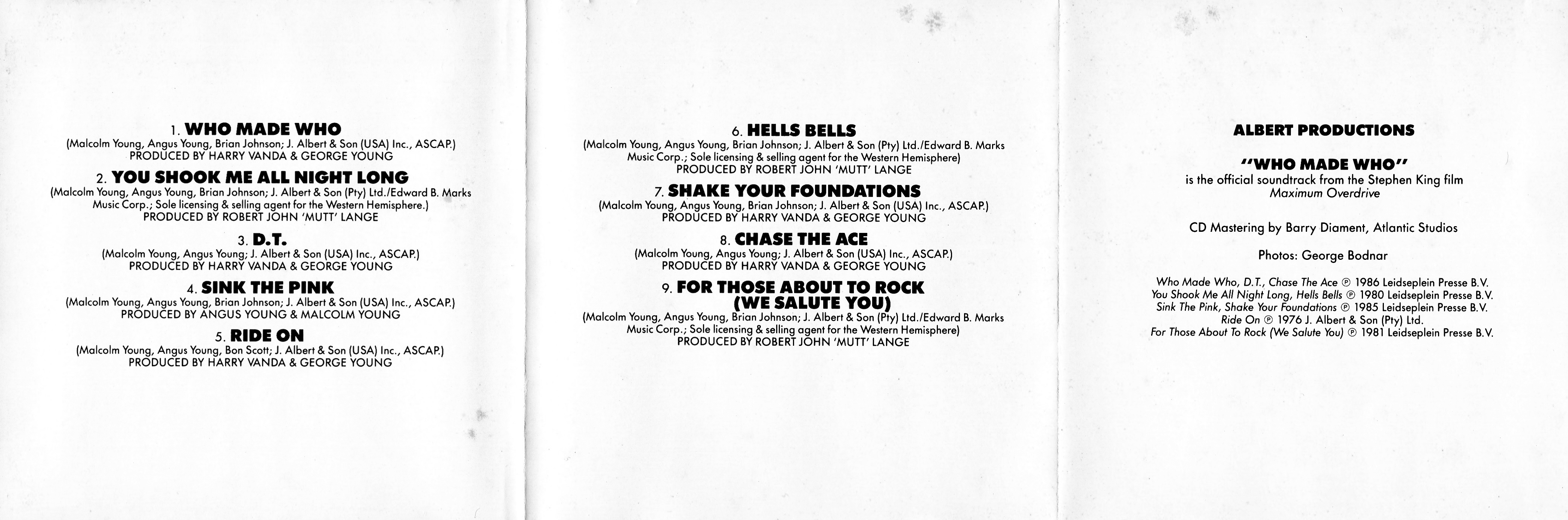 1. WHO MADE WHO
(Malcolm Young, Angus Young, Brian Johnson; J. Albert & Son (USA) Inc., ASCAP.)
PRODUCED BY HARRY VANDA & GEORGE YOUNG

2. YOU SHOOK ME ALL NIGHT LONG
(Malcolm Young, Angus Young, Brian Johnson; J. Albert & Son (Pty) Ltd./Edward B. Marks Music Corp.; Sole licensing & selling agent for the Western Hemisphere.)
PRODUCED BY ROBERT JOHN 'MUTT' LANGE

3. D.T.
(Malcolm Young, Angus Young; J. Albert & Son (USA) Inc., ASCAP.)
PRODUCED BY HARRY VANDA & GEORGE YOUNG

4. SINK THE PINK
(Malcolm Young, Angus Young, Brian Johnson; J. Albert & Son (USA) Inc., ASCAP.)
PRODUCED BY ANGUS YOUNG & MALCOLM YOUNG

5. RIDE ON
(Malcolm Young, Angus Young, Bon Scott; J. Albert & Son (USA) Inc., ASCAP.)
PRODUCED BY HARRY VANDA & GEORGE YOUNG

6. HELLS BELLS
(Malcolm Young, Angus Young, Brian Johnson; J. Albert & Son (Pty) Ltd./Edward B. Marks Music Corp.; Sole licensing & selling agent for the Western Hemisphere)
PRODUCED BY ROBERT JOHN 'MUTT' LANGE

7. SHAKE YOUR FOUNDATIONS
(Malcolm Young, Angus Young, Brian Johnson; J. Albert & Son (USA) Inc., ASCAP.)
PRODUCED BY HARRY VANDA & GEORGE YOUNG

8. CHASE THE ACE
(Malcolm Young, Angus Young; J. Albert & Son (USA) Inc., ASCAP.)
PRODUCED BY HARRY VANDA & GEORGE YOUNG

9. FOR THOSE ABOUT TO ROCK (WE SALUTE YOU)
(Malcolm Young, Angus Young, Brian Johnson; J. Albert & Son (Pty) Ltd./Edward B. Marks Music Corp.; Sole licensing & selling agent for the Western Hemisphere)
PRODUCED BY ROBERT JOHN 'MUTT' LANGE

ALBERT PRODUCTIONS

"WHO MADE WHO"
is the official soundtrack from the Stephen King film
Maximum Overdrive

CD Mastering by Barry Diament, Atlantic Studios

Photos: George Bodnar

Who Made Who, D.T., Chase The Ace ℗ 1986 Leidseplein Presse B.V.
You Shook Me All Night Long, Hells Bells ℗ 1980 Leidseplein Presse B.V.
Sink The Pink, Shake Your Foundations ℗ 1985 Leidseplein Presse B.V.
Ride On ℗ 1976 J. Albert & Son (Pty) Ltd.
For Those About To Rock (We Salute You) ℗ 1981 Leidseplein Presse B.V.